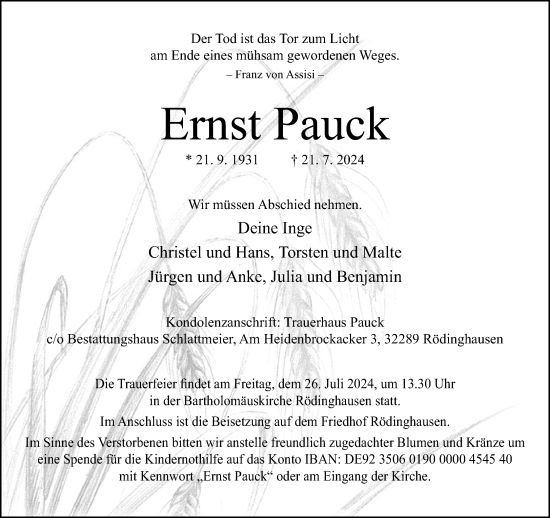 Der Tod ist das Tor zum Licht
am Ende eines mühsam gewordenen Weges.
– Franz von Assisi –

Ernst Pauck

* 21. 9. 1931 † 21. 7. 2024

Wir müssen Abschied nehmen.

Deine Inge
Christel und Hans, Torsten und Malte
Jürgen und Anke, Julia und Benjamin

Kondolenzanschrift: Trauerhaus Pauck
c/o Bestattungshaus Schlattmeier, Am Heidenbrockacker 3, 32289 Rödinghausen

Die Trauerfeier findet am Freitag, dem 26. Juli 2024, um 13.30 Uhr in der Bartholomäuskirche Rödinghausen statt.

Im Anschluss ist die Beisetzung auf dem Friedhof Rödinghausen.

Im Sinne des Verstorbenen bitten wir anstelle freundlich zugedachter Blumen und Kränze um eine Spende für die Kindernothilfe auf das Konto IBAN: DE92 3506 0190 0000 4545 40 mit Kennwort „Ernst Pauck“ oder am Eingang der Kirche.